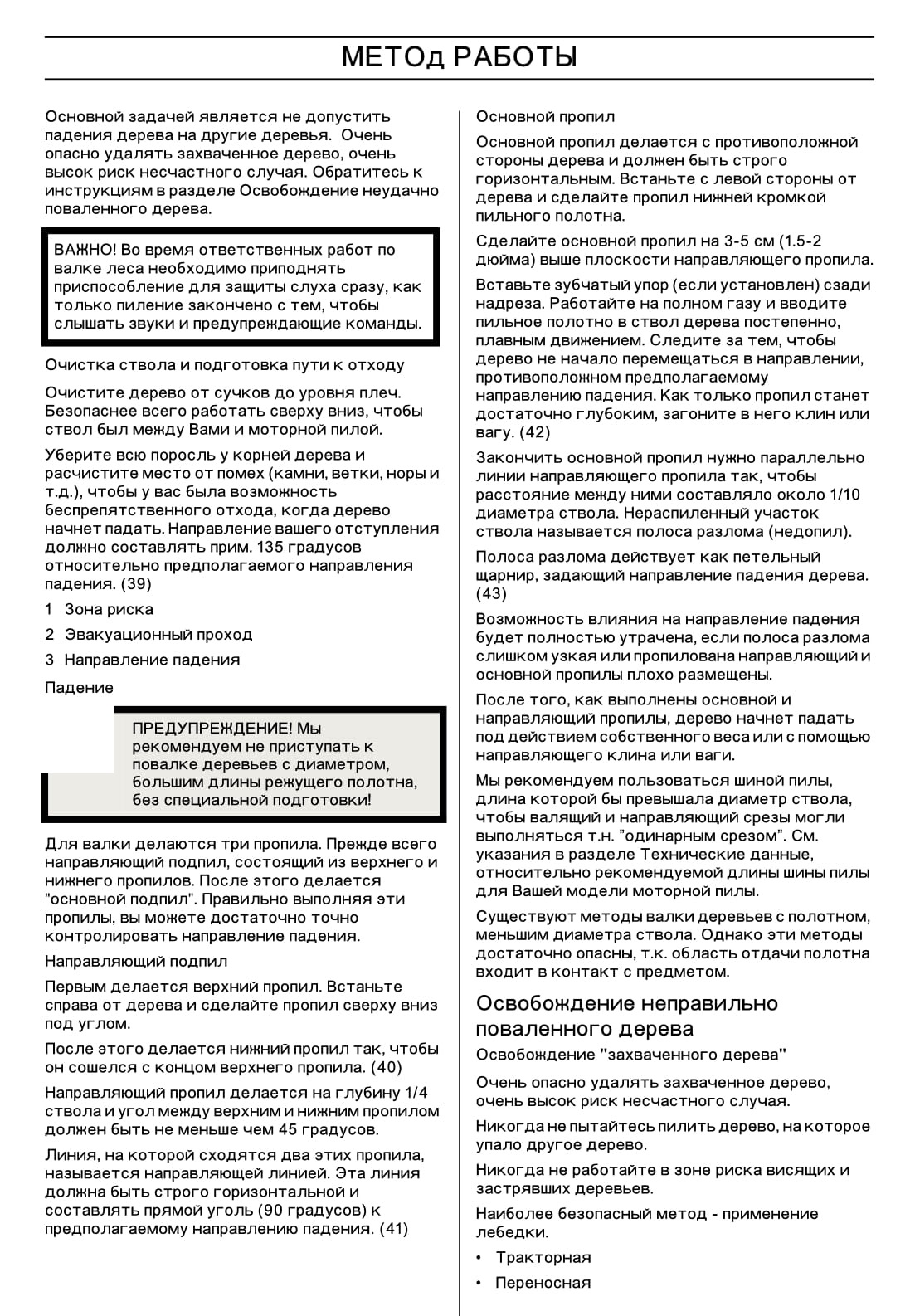 МЕТОд РАБОТЫ

Основной задачей является не допустить падения дерева на другие деревья. Очень опасно удалять захваченное дерево, очень высок риск несчастного случая. Обратитесь к инструкциям в разделе Освобождение неудачно поваленного дерева.

ВАЖНО! Во время ответственных работ по валке леса необходимо приподнять приспособление для защиты слуха сразу, как только пиление закончено с тем, чтобы слышать звуки и предупреждающие команды.

Очистка ствола и подготовка пути к отходу

Очистите дерево от сучков до уровня плеч. Безопаснее всего работать сверху вниз, чтобы ствол был между Вами и моторной пилой.

Уберите всю поросль у корней дерева и расчистите место от помех (камни, ветки, норы и т.д.), чтобы у вас была возможность беспрепятственного отхода, когда дерево начнет падать. Направление вашего отступления должно составлять прим. 135 градусов относительно предполагаемого направления падения. (39)

1 Зона риска

2 Эвакуационный проход

3 Направление падения

Падение

ПРЕДУПРЕЖДЕНИЕ! Мы рекомендуем не приступать к повалке деревьев с диаметром, большим длины режущего полотна, без специальной подготовки!

Для валки делаются три пропила. Прежде всего направляющий подпил, состоящий из верхнего и нижнего пропилов. После этого делается "основной подпил". Правильно выполняя эти пропилы, вы можете достаточно точно контролировать направление падения.

Направляющий подпил

Первым делается верхний пропил. Встаньте справа от дерева и сделайте пропил сверху вниз под углом.

После этого делается нижний пропил так, чтобы он сошелся с концом верхнего пропила. (40)

Направляющий пропил делается на глубину 1/4 ствола и угол между верхним и нижним пропилом должен быть не меньше чем 45 градусов.

Линия, на которой сходятся два этих пропила, называется направляющей линией. Эта линия должна быть строго горизонтальной и составлять прямой уголь (90 градусов) к предполагаемому направлению падения. (41)

Основной пропил

Основной пропил делается с противоположной стороны дерева и должен быть строго горизонтальным. Встаньте с левой стороны от дерева и сделайте пропил нижней кромкой пильного полотна.

Сделайте основной пропил на 3-5 см (1.5-2 дюйма) выше плоскости направляющего пропила.

Вставьте зубчатый упор (если установлен) сзади надреза. Работайте на полном газу и вводите пильное полотно в ствол дерева постепенно, плавным движением. Следите за тем, чтобы дерево не начало перемещаться в направлении, противоположном предполагаемому направлению падения. Как только пропил станет достаточно глубоким, загоните в него клин или вагу. (42)

Закончить основной пропил нужно параллельно линии направляющего пропила так, чтобы расстояние между ними составляло около 1/10 диаметра ствола. Нераспиленный участок ствола называется полоса разлома (недопил).

Полоса разлома действует как петельный щарнир, задающий направление падения дерева. (43)

Возможность влияния на направление падения будет полностью утрачена, если полоса разлома слишком узкая или пропилована направляющий и основной пропилы плохо размещены.

После того, как выполнены основной и направляющий пропилы, дерево начнет падать под действием собственного веса или с помощью направляющего клина или ваги.

Мы рекомендуем пользоваться шиной пилы, длина которой бы превышала диаметр ствола, чтобы валящий и направляющий срезы могли выполняться т.н. "одинарным срезом". См. указания в разделе Технические данные, относительно рекомендуемой длины шины пилы для Вашей модели моторной пилы.

Существуют методы валки деревьев с полотном, меньшим диаметра ствола. Однако эти методы достаточно опасны, т.к. область отдачи полотна входит в контакт с предметом.

Освобождение неправильно поваленного дерева

Освобождение "захваченного дерева"

Очень опасно удалять захваченное дерево, очень высок риск несчастного случая.

Никогда не пытайтесь пилить дерево, на которое упало другое дерево.

Никогда не работайте в зоне риска висящих и застрявших деревьев.

Наиболее безопасный метод - применение лебедки.

• Тракторная

• Переносная